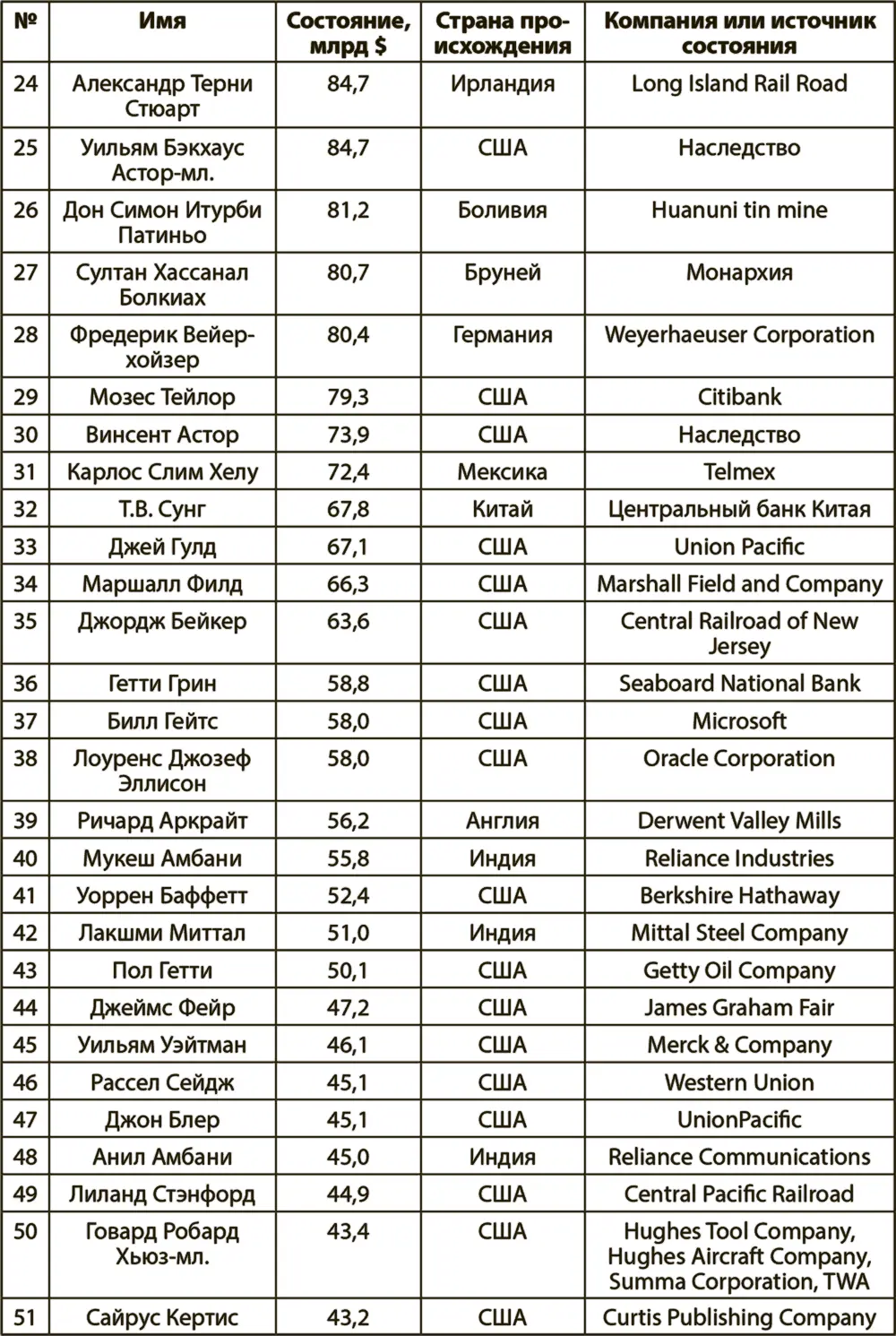 | № | Имя | Состояние, млрд $ | Страна происхождения | Компания или источник состояния |
|---|---|---|---|---|
| 24 | Александр Терни Стюарт | 84,7 | Ирландия | Long Island Rail Road |
| 25 | Уильям Бэкхаус Астор-мл. | 84,7 | США | Наследство |
| 26 | Дон Симон Итурби Патиньо | 81,2 | Боливия | Huanuni tin mine |
| 27 | Султан Хассанал Болкиах | 80,7 | Бруней | Монархия |
| 28 | Фредерик Вейерхойзер | 80,4 | Германия | Weyerhaeuser Corporation |
| 29 | Мозес Тейлор | 79,3 | США | Citibank |
| 30 | Винсент Астор | 73,9 | США | Наследство |
| 31 | Карлос Слим Хелу | 72,4 | Мексика | Telmex |
| 32 | Т.В. Сунг | 67,8 | Китай | Центральный банк Китая |
| 33 | Джей Гулд | 67,1 | США | Union Pacific |
| 34 | Маршалл Филд | 66,3 | США | Marshall Field and Company |
| 35 | Джордж Бейкер | 63,6 | США | Central Railroad of New Jersey |
| 36 | Гетти Грин | 58,8 | США | Seaboard National Bank |
| 37 | Билл Гейтс | 58,0 | США | Microsoft |
| 38 | Лоуренс Джозеф Эллисон | 58,0 | США | Oracle Corporation |
| 39 | Ричард Аркрайт | 56,2 | Англия | Derwent Valley Mills |
| 40 | Мукеш Амбани | 55,8 | Индия | Reliance Industries |
| 41 | Уоррен Баффетт | 52,4 | США | Berkshire Hathaway |
| 42 | Лакшми Миттал | 51,0 | Индия | Mittal Steel Company |
| 43 | Пол Гетти | 50,1 | США | Getty Oil Company |
| 44 | Джеймс Фейр | 47,2 | США | James Graham Fair |
| 45 | Уильям Уэйтман | 46,1 | США | Merck & Company |
| 46 | Рассел Сейдж | 45,1 | США | Western Union |
| 47 | Джон Блер | 45,1 | США | UnionPacific |
| 48 | Анил Амбани | 45,0 | Индия | Reliance Communications |
| 49 | Лиланд Стэнфорд | 44,9 | США | Central Pacific Railroad |
| 50 | Говард Робард Хьюз-мл. | 43,4 | США | Hughes Tool Company, Hughes Aircraft Company, Summa Corporation, TWA |
| 51 | Сайрус Кертис | 43,2 | США | Curtis Publishing Company |